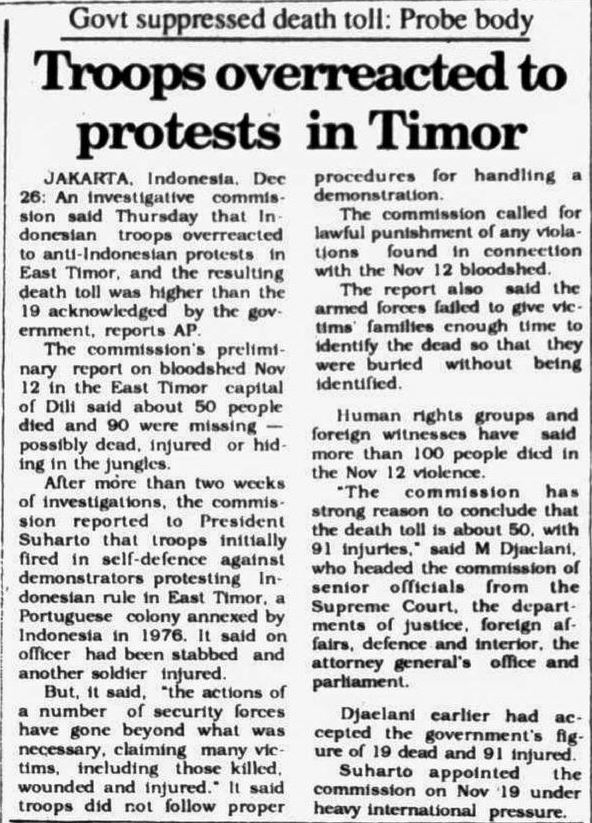 Govt suppressed death toll: Probe body

Troops overreacted to protests in Timor

JAKARTA, Indonesia, Dec 26: An investigative commission said Thursday that Indonesian troops overreacted to anti-Indonesian protests in East Timor, and the resulting death toll was higher than the 19 acknowledged by the government, reports AP.

The commission's preliminary report on bloodshed Nov 12 in the East Timor capital of Dili said about 50 people died and 90 were missing — possibly dead, injured or hiding in the jungles.

After more than two weeks of investigations, the commission reported to President Suharto that troops initially fired in self-defence against demonstrators protesting Indonesian rule in East Timor, a Portuguese colony annexed by Indonesia in 1976. It said on officer had been stabbed and another soldier injured.

But, it said, "the actions of a number of security forces have gone beyond what was necessary, claiming many victims, including those killed, wounded and injured." It said troops did not follow proper procedures for handling a demonstration.

The commission called for lawful punishment of any violations found in connection with the Nov 12 bloodshed.

The report also said the armed forces failed to give victims' families enough time to identify the dead so that they were buried without being identified.

Human rights groups and foreign witnesses have said more than 100 people died in the Nov 12 violence.

"The commission has strong reason to conclude that the death toll is about 50, with 91 injuries," said M Djaelani, who headed the commission of senior officials from the Supreme Court, the departments of justice, foreign affairs, defence and interior, the attorney general's office and parliament.

Djaelani earlier had accepted the government's figure of 19 dead and 91 injured.

Suharto appointed the commission on Nov 19 under heavy international pressure.